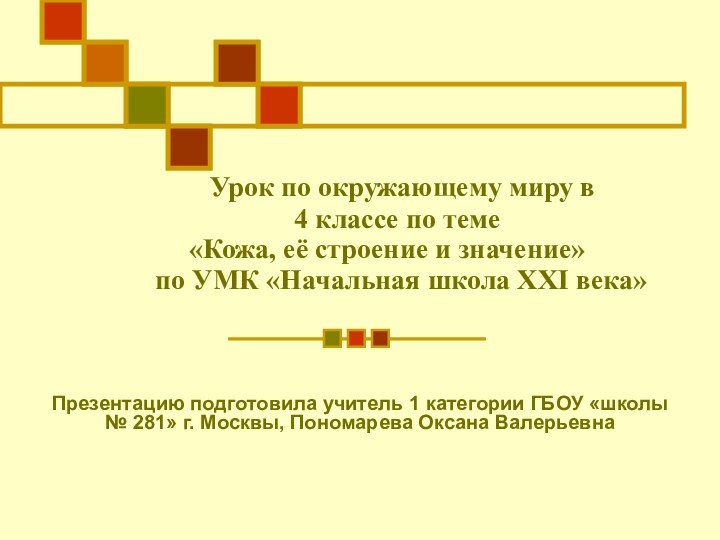 Урок по окружающему миру в 4 классе по теме «Кожа, её строение и значение» по УМК «Начальная школа XXI века»

Презентацию подготовила учитель 1 категории ГБОУ «школы № 281» г. Москвы, Пономарева Оксана Валерьевна